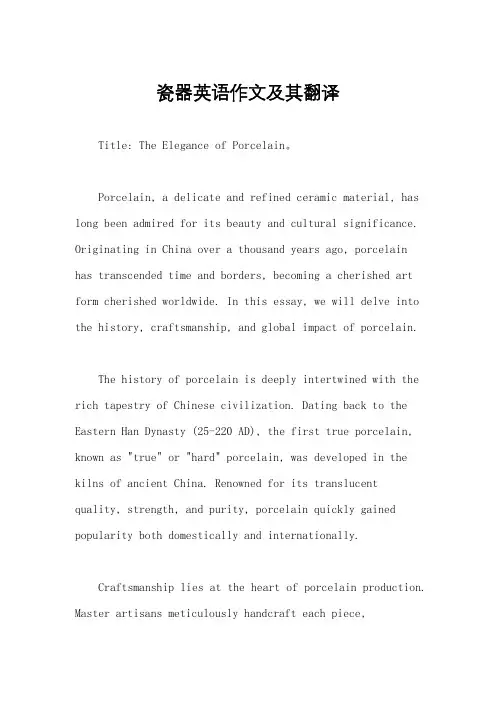 瓷器英语作文及其翻译

Title: The Elegance of Porcelain。

Porcelain, a delicate and refined ceramic material, has long been admired for its beauty and cultural significance. Originating in China over a thousand years ago, porcelain has transcended time and borders, becoming a cherished art form cherished worldwide. In this essay, we will delve into the history, craftsmanship, and global impact of porcelain.

The history of porcelain is deeply intertwined with the rich tapestry of Chinese civilization. Dating back to the Eastern Han Dynasty (25-220 AD), the first true porcelain, known as "true" or "hard" porcelain, was developed in the kilns of ancient China. Renowned for its translucent quality, strength, and purity, porcelain quickly gained popularity both domestically and internationally.

Craftsmanship lies at the heart of porcelain production. Master artisans meticulously handcraft each piece,